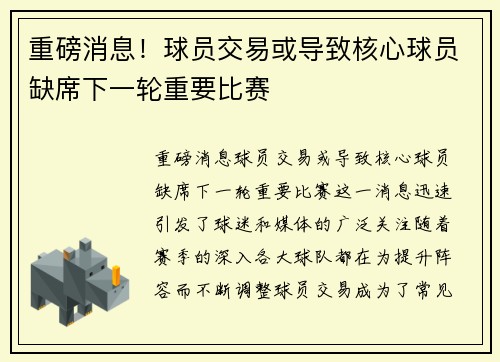 重磅消息！球员交易或导致核心球员缺席下一轮重要比赛

重磅消息球员交易或导致核心球员缺席下一轮重要比赛这一消息迅速引发了球迷和媒体的广泛关注随着赛季的深入各大球队都在为提升阵容而不断调整球员交易成为了常见